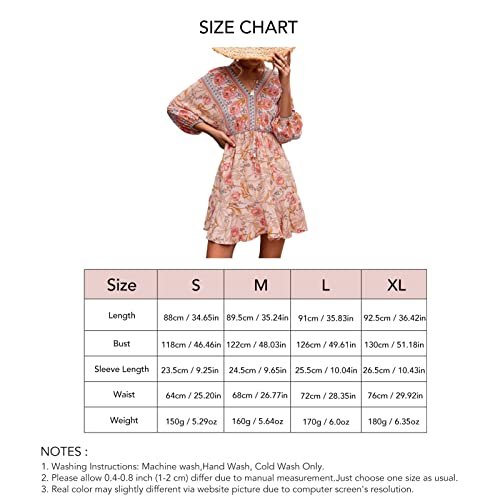 SIZE CHART

| Size | S | M | L | XL |
|---|---|---|---|---|
| Length | 88cm / 34.65in | 89.5cm / 35.24in | 91cm / 35.83in | 92.5cm / 36.42in |
| Bust | 118cm / 46.46in | 122cm / 48.03in | 126cm / 49.61in | 130cm / 51.18in |
| Sleeve Length | 23.5cm / 9.25in | 24.5cm / 9.65in | 25.5cm / 10.04in | 26.5cm / 10.43in |
| Waist | 64cm / 25.20in | 68cm / 26.77in | 72cm / 28.35in | 76cm / 29.92in |
| Weight | 150g / 5.29oz | 160g / 5.64oz | 170g / 6.0oz | 180g / 6.35oz |

NOTES :
1. Washing Instructions: Machine wash,Hand Wash, Cold Wash Only.
2. Please allow 0.4-0.8 inch (1-2 cm) differ due to manual measurement.Just choose one size as usual.
3. Real color may slightly different via website picture due to computer screen's resolution.